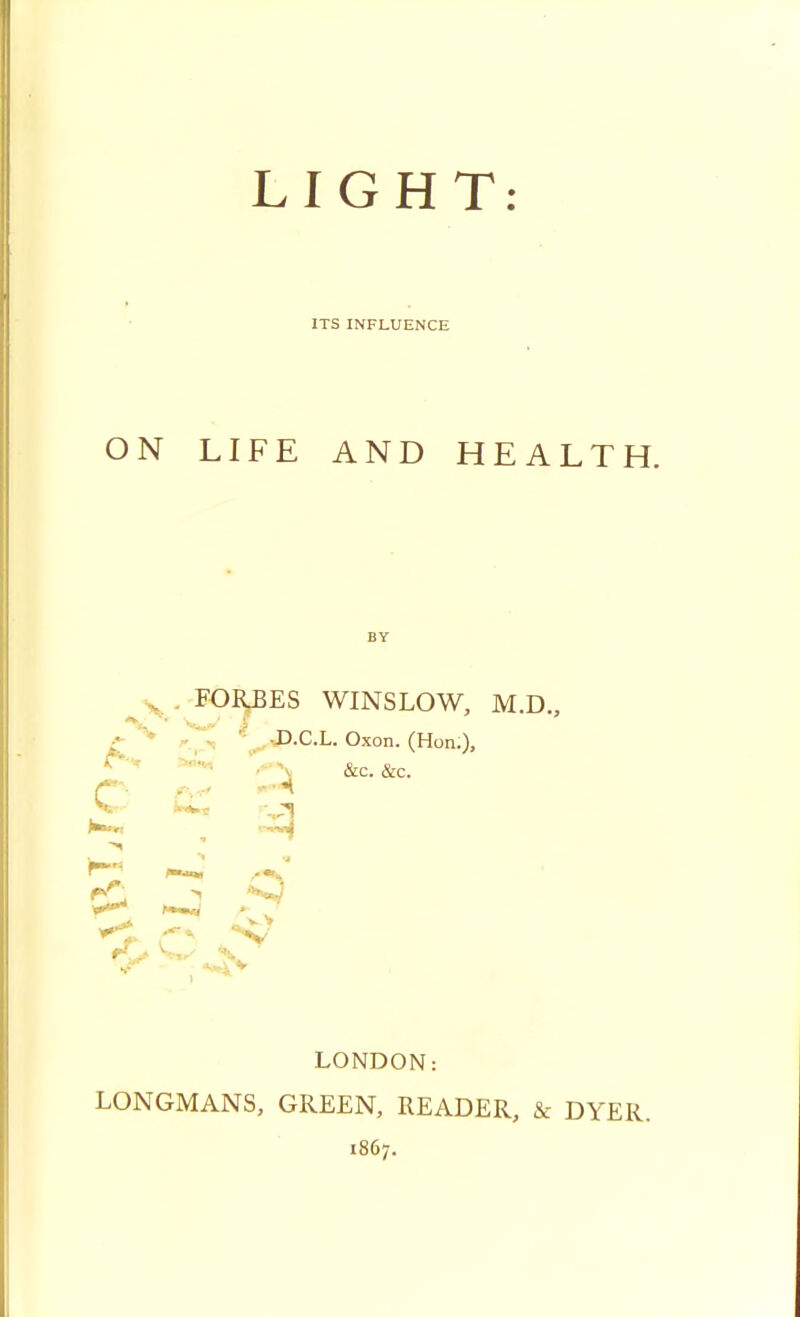 LIGHT:

ITS INFLUENCE

ON LIFE AND HEALTH.

BY

FORBES WINSLOW, M.D.,
D.C.L. Oxon. (Hon.),
&c. &c.

LONDON:
LONGMANS, GREEN, READER, & DYER.
1867.